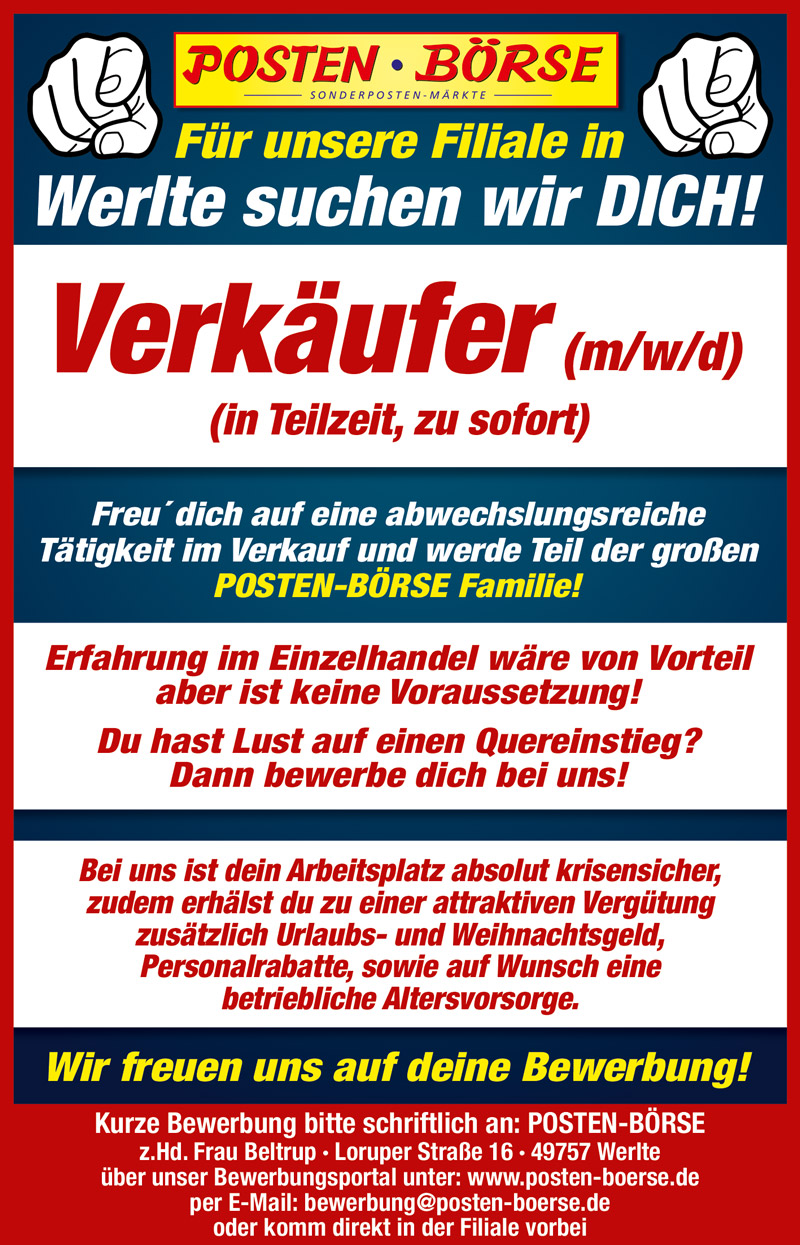 POSTEN • BÖRSE
SONDERPOSTEN-MÄRKTE

Für unsere Filiale in
Werlte suchen wir DICH!

Verkäufer (m/w/d)
(in Teilzeit, zu sofort)

Freu´dich auf eine abwechslungsreiche Tätigkeit im Verkauf und werde Teil der großen POSTEN-BÖRSE Familie!

Erfahrung im Einzelhandel wäre von Vorteil aber ist keine Voraussetzung!

Du hast Lust auf einen Quereinstieg? Dann bewerbe dich bei uns!

Bei uns ist dein Arbeitsplatz absolut krisensicher, zudem erhälst du zu einer attraktiven Vergütung zusätzlich Urlaubs- und Weihnachtsgeld, Personalrabatte, sowie auf Wunsch eine betriebliche Altersvorsorge.

Wir freuen uns auf deine Bewerbung!

Kurze Bewerbung bitte schriftlich an: POSTEN-BÖRSE
z.Hd. Frau Beltrup • Loruper Straße 16 • 49757 Werlte
über unser Bewerbungsportal unter: www.posten-boerse.de
per E-Mail: bewerbung@posten-boerse.de
oder komm direkt in der Filiale vorbei